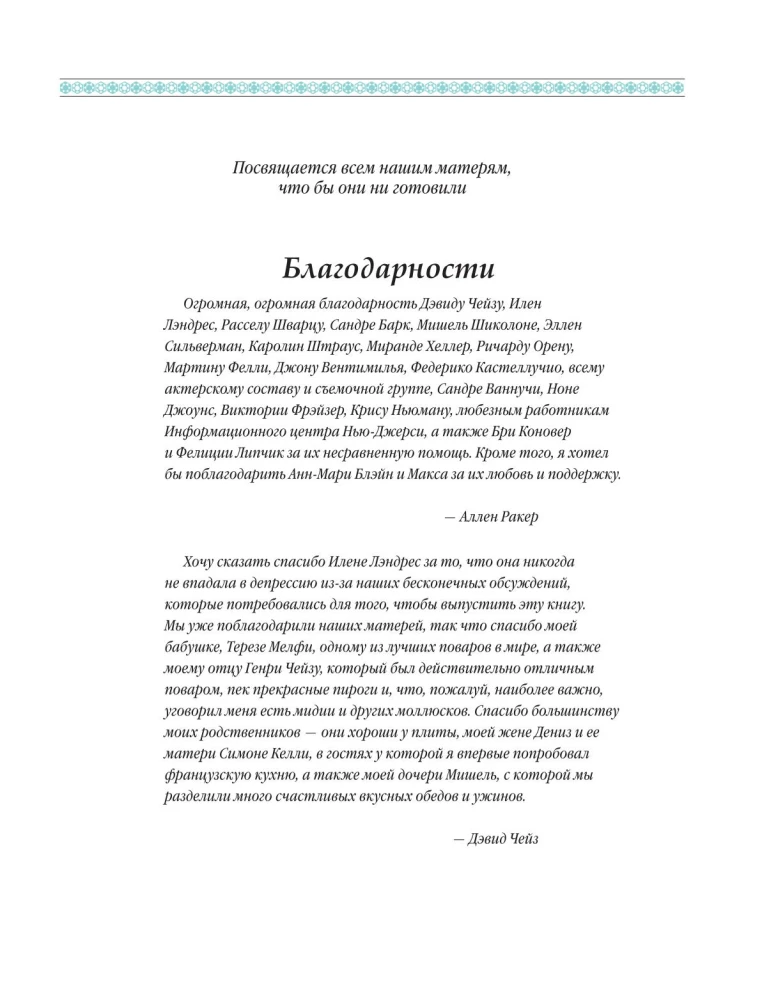 Посвящается всем нашим матерям, что бы они ни готовили

Благодарности

Огромная, огромная благодарность Дэвиду Чейзу, Илен Лэндрес, Расселу Шварцу, Сандре Барк, Мишель Шиколоне, Эллен Сильверман, Каролин Штраус, Миранде Хеллер, Ричарду Орену, Мартину Фелли, Джону Вентимилья, Федерико Кастеллучио, всему актерскому составу и съемочной группе, Сандре Ваннучи, Ноне Джоунс, Виктории Фрэйзер, Крису Ньюману, любезным работникам Информационного центра Нью-Джерси, а также Бри Коновер и Фелиции Липчик за их несравненную помощь. Кроме того, я хотел бы поблагодарить Анн-Мари Блэйн и Макса за их любовь и поддержку.

— Аллен Ракер

Хочу сказать спасибо Илене Лэндрес за то, что она никогда не впадала в депрессию из-за наших бесконечных обсуждений, которые потребовались для того, чтобы выпустить эту книгу. Мы уже поблагодарили наших матерей, так что спасибо моей бабушке, Терезе Мелфи, одному из лучших поваров в мире, а также моему отцу Генри Чейзу, который был действительно отличным поваром, пек прекрасные пироги и, что, пожалуй, наиболее важно, уговорил меня есть мидии и других моллюсков. Спасибо большинству моих родственников — они хороши у плиты, моей жене Дениз и ее матери Симоне Келли, в гостях у которой я впервые попробовал французскую кухню, а также моей дочери Мишель, с которой мы разделили много счастливых вкусных обедов и ужинов.

— Дэвид Чейз